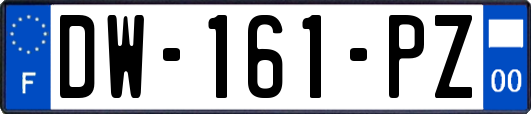 F
DW-161-PZ
00